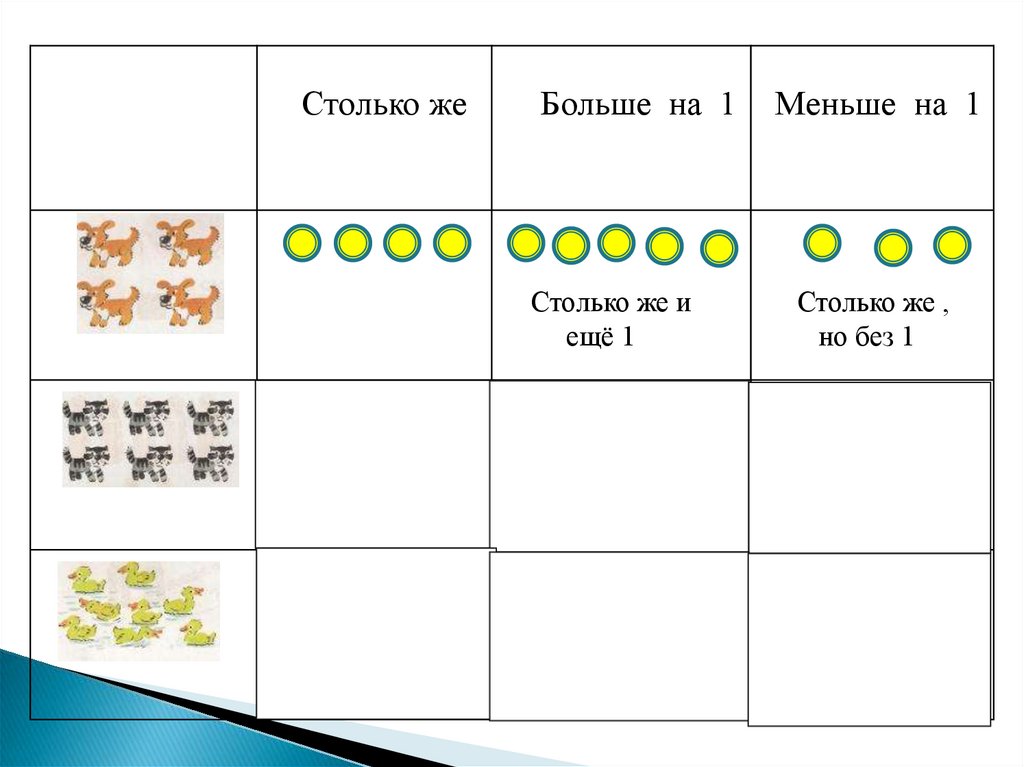 |  | Столько же | Больше на 1 | Меньше на 1 |
|---|---|---|---|
|  |  | Столько же и ещё 1 | Столько же , но без 1 |
|  |  |  |  |
|  |  |  |  |